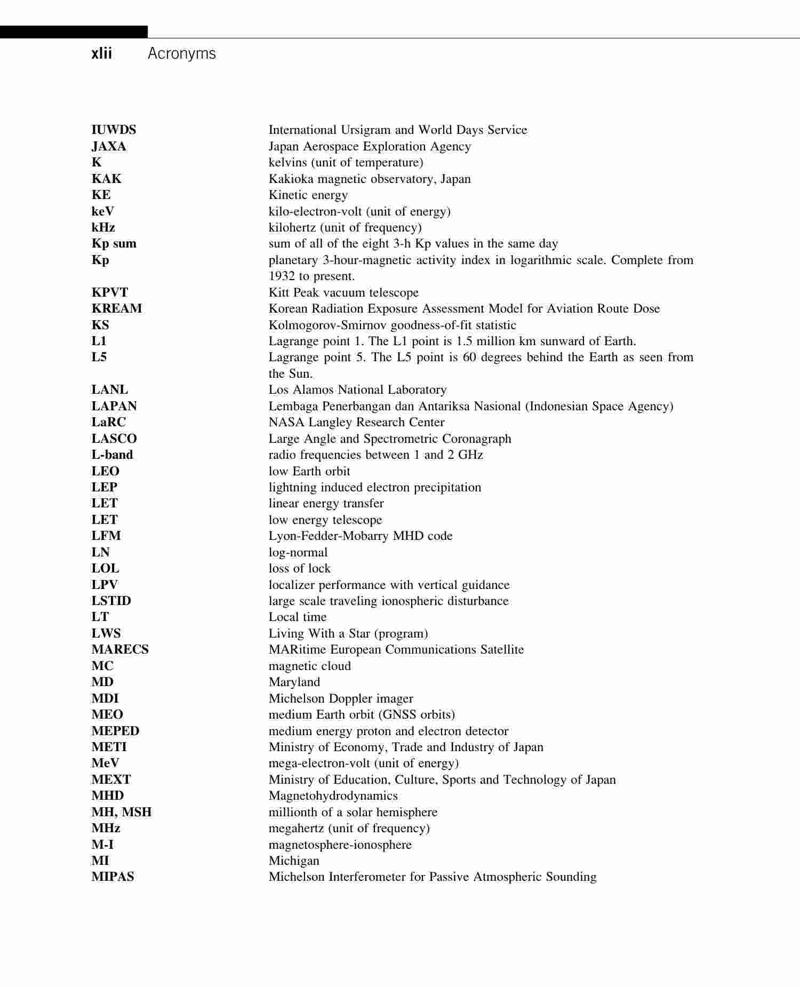 xlii Acronyms

| | |
|---|---|
| IUWDS | International Ursigram and World Days Service |
| JAXA | Japan Aerospace Exploration Agency |
| K | kelvins (unit of temperature) |
| KAK | Kakioka magnetic observatory, Japan |
| KE | Kinetic energy |
| keV | kilo-electron-volt (unit of energy) |
| kHz | kilohertz (unit of frequency) |
| Kp sum | sum of all of the eight 3-h Kp values in the same day |
| Kp | planetary 3-hour-magnetic activity index in logarithmic scale. Complete from 1932 to present. |
| KPVT | Kitt Peak vacuum telescope |
| KREAM | Korean Radiation Exposure Assessment Model for Aviation Route Dose |
| KS | Kolmogorov-Smirnov goodness-of-fit statistic |
| L1 | Lagrange point 1. The L1 point is 1.5 million km sunward of Earth. |
| L5 | Lagrange point 5. The L5 point is 60 degrees behind the Earth as seen from the Sun. |
| LANL | Los Alamos National Laboratory |
| LAPAN | Lembaga Penerbangan dan Antariksa Nasional (Indonesian Space Agency) |
| LaRC | NASA Langley Research Center |
| LASCO | Large Angle and Spectrometric Coronagraph |
| L-band | radio frequencies between 1 and 2 GHz |
| LEO | low Earth orbit |
| LEP | lightning induced electron precipitation |
| LET | linear energy transfer |
| LET | low energy telescope |
| LFM | Lyon-Fedder-Mobarry MHD code |
| LN | log-normal |
| LOL | loss of lock |
| LPV | localizer performance with vertical guidance |
| LSTID | large scale traveling ionospheric disturbance |
| LT | Local time |
| LWS | Living With a Star (program) |
| MARECS | MARitime European Communications Satellite |
| MC | magnetic cloud |
| MD | Maryland |
| MDI | Michelson Doppler imager |
| MEO | medium Earth orbit (GNSS orbits) |
| MEPED | medium energy proton and electron detector |
| METI | Ministry of Economy, Trade and Industry of Japan |
| MeV | mega-electron-volt (unit of energy) |
| MEXT | Ministry of Education, Culture, Sports and Technology of Japan |
| MHD | Magnetohydrodynamics |
| MH, MSH | millionth of a solar hemisphere |
| MHz | megahertz (unit of frequency) |
| M-I | magnetosphere-ionosphere |
| MI | Michigan |
| MIPAS | Michelson Interferometer for Passive Atmospheric Sounding |